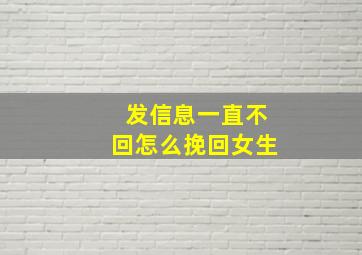 发信息一直不回怎么挽回女生